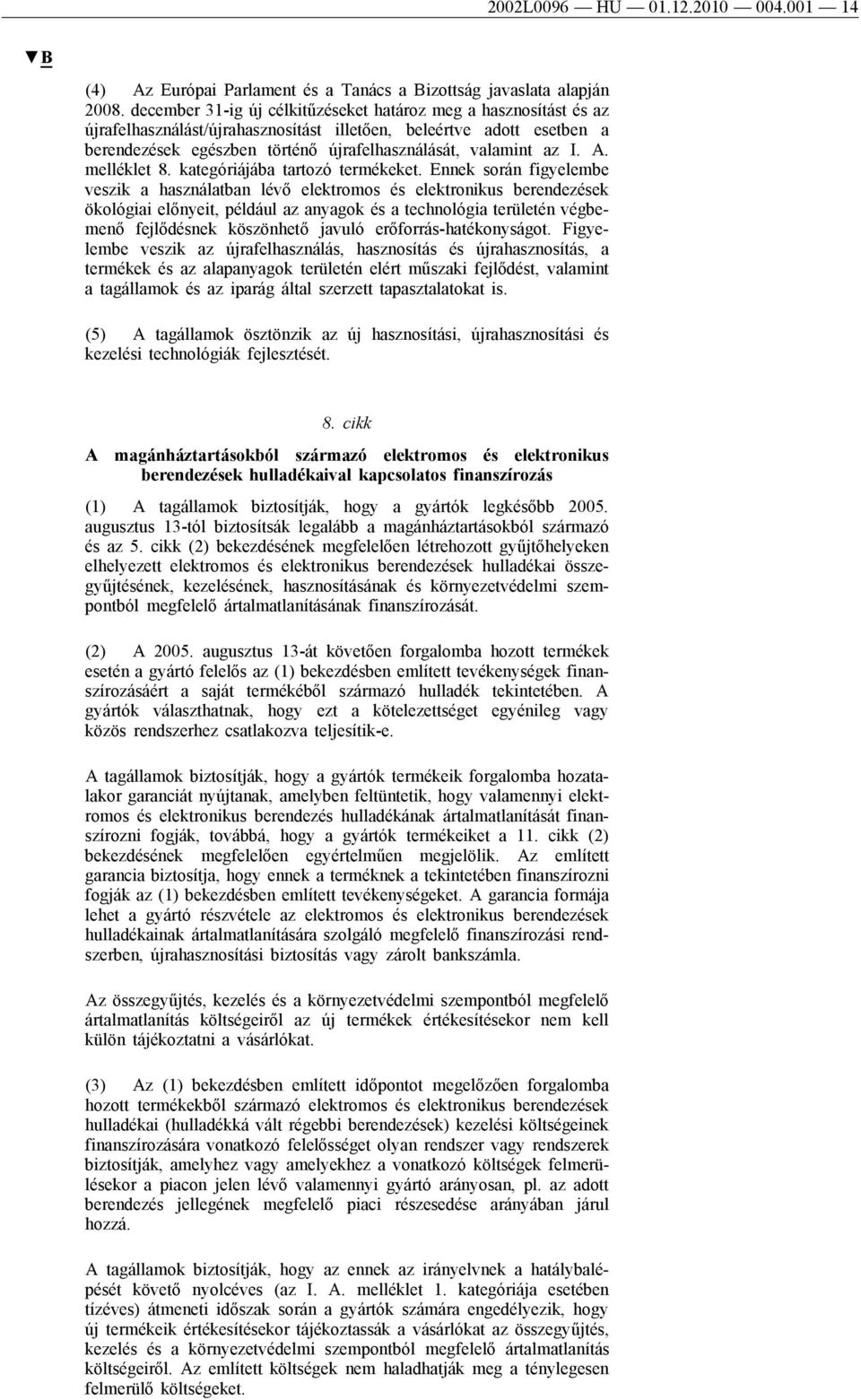 2002L0096 — HU — 01.12.2010 — 004.001 — 14

▼B

(4) Az Európai Parlament és a Tanács a Bizottság javaslata alapján 2008. december 31-ig új célkitűzéseket határoz meg a hasznosítást és az újrafelhasználást/újrahasznosítást illetően, beleértve adott esetben a berendezések egészben történő újrafelhasználását, valamint az I. A. melléklet 8. kategóriájába tartozó termékeket. Ennek során figyelembe veszik a használatban lévő elektromos és elektronikus berendezések ökológiai előnyeit, például az anyagok és a technológia területén végbemenő fejlődésnek köszönhető javuló erőforrás-hatékonyságot. Figyelembe veszik az újrafelhasználás, hasznosítás és újrahasznosítás, a termékek és az alapanyagok területén elért műszaki fejlődést, valamint a tagállamok és az iparág által szerzett tapasztalatokat is.

(5) A tagállamok ösztönzik az új hasznosítási, újrahasznosítási és kezelési technológiák fejlesztését.

8. cikk

A magánháztartásokból származó elektromos és elektronikus berendezések hulladékaival kapcsolatos finanszírozás

(1) A tagállamok biztosítják, hogy a gyártók legkésőbb 2005. augusztus 13-tól biztosítsák legalább a magánháztartásokból származó és az 5. cikk (2) bekezdésének megfelelően létrehozott gyűjtőhelyeken elhelyezett elektromos és elektronikus berendezések hulladékai összegyűjtésének, kezelésének, hasznosításának és környezetvédelmi szempontból megfelelő ártalmatlanításának finanszírozását.

(2) A 2005. augusztus 13-át követően forgalomba hozott termékek esetén a gyártó felelős az (1) bekezdésben említett tevékenységek finanszírozásáért a saját termékéből származó hulladék tekintetében. A gyártók választhatnak, hogy ezt a kötelezettséget egyénileg vagy közös rendszerhez csatlakozva teljesítik-e.

A tagállamok biztosítják, hogy a gyártók termékeik forgalomba hozatalakor garanciát nyújtanak, amelyben feltüntetik, hogy valamennyi elektromos és elektronikus berendezés hulladékának ártalmatlanítását finanszírozni fogják, továbbá, hogy a gyártók termékeiket a 11. cikk (2) bekezdésének megfelelően egyértelműen megjelölik. Az említett garancia biztosítja, hogy ennek a terméknek a tekintetében finanszírozni fogják az (1) bekezdésben említett tevékenységeket. A garancia formája lehet a gyártó részvétele az elektromos és elektronikus berendezések hulladékainak ártalmatlanítására szolgáló megfelelő finanszírozási rendszerben, újrahasznosítási biztosítás vagy zárolt bankszámla.

Az összegyűjtés, kezelés és a környezetvédelmi szempontból megfelelő ártalmatlanítás költségeiről az új termékek értékesítésekor nem kell külön tájékoztatni a vásárlókat.

(3) Az (1) bekezdésben említett időpontot megelőzően forgalomba hozott termékekből származó elektromos és elektronikus berendezések hulladékai (hulladékká vált régebbi berendezések) kezelési költségeinek finanszírozására vonatkozó felelősséget olyan rendszer vagy rendszerek biztosítják, amelyhez vagy amelyekhez a vonatkozó költségek felmerülésekor a piacon jelen lévő valamennyi gyártó arányosan, pl. az adott berendezés jellegének megfelelő piaci részesedése arányában járul hozzá.

A tagállamok biztosítják, hogy az ennek az irányelvnek a hatálybalépését követő nyolcéves (az I. A. melléklet 1. kategóriája esetében tízéves) átmeneti időszak során a gyártók számára engedélyezik, hogy új termékeik értékesítésekor tájékoztassák a vásárlókat az összegyűjtés, kezelés és a környezetvédelmi szempontból megfelelő ártalmatlanítás költségeiről. Az említett költségek nem haladhatják meg a ténylegesen felmerülő költségeket.